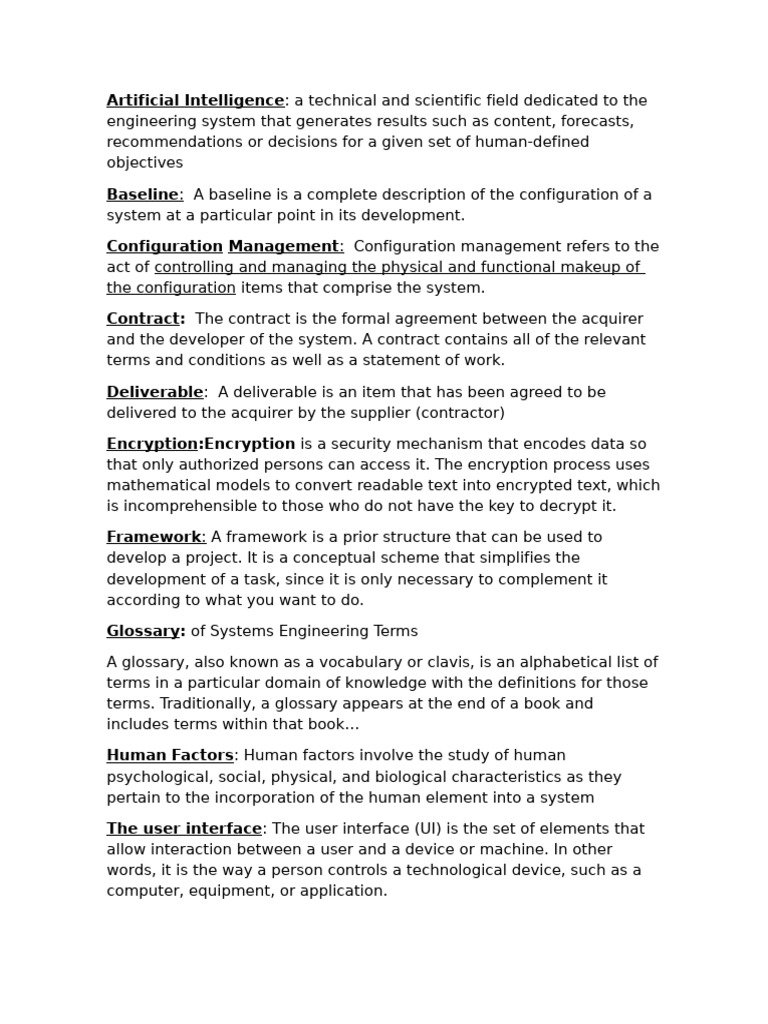 Artificial Intelligence: a technical and scientific field dedicated to the engineering system that generates results such as content, forecasts, recommendations or decisions for a given set of human-defined objectives

Baseline: A baseline is a complete description of the configuration of a system at a particular point in its development.

Configuration Management: Configuration management refers to the act of controlling and managing the physical and functional makeup of the configuration items that comprise the system.

Contract: The contract is the formal agreement between the acquirer and the developer of the system. A contract contains all of the relevant terms and conditions as well as a statement of work.

Deliverable: A deliverable is an item that has been agreed to be delivered to the acquirer by the supplier (contractor)

Encryption:Encryption is a security mechanism that encodes data so that only authorized persons can access it. The encryption process uses mathematical models to convert readable text into encrypted text, which is incomprehensible to those who do not have the key to decrypt it.

Framework: A framework is a prior structure that can be used to develop a project. It is a conceptual scheme that simplifies the development of a task, since it is only necessary to complement it according to what you want to do.

Glossary: of Systems Engineering Terms

A glossary, also known as a vocabulary or clavis, is an alphabetical list of terms in a particular domain of knowledge with the definitions for those terms. Traditionally, a glossary appears at the end of a book and includes terms within that book...

Human Factors: Human factors involve the study of human psychological, social, physical, and biological characteristics as they pertain to the incorporation of the human element into a system

The user interface: The user interface (UI) is the set of elements that allow interaction between a user and a device or machine. In other words, it is the way a person controls a technological device, such as a computer, equipment, or application.